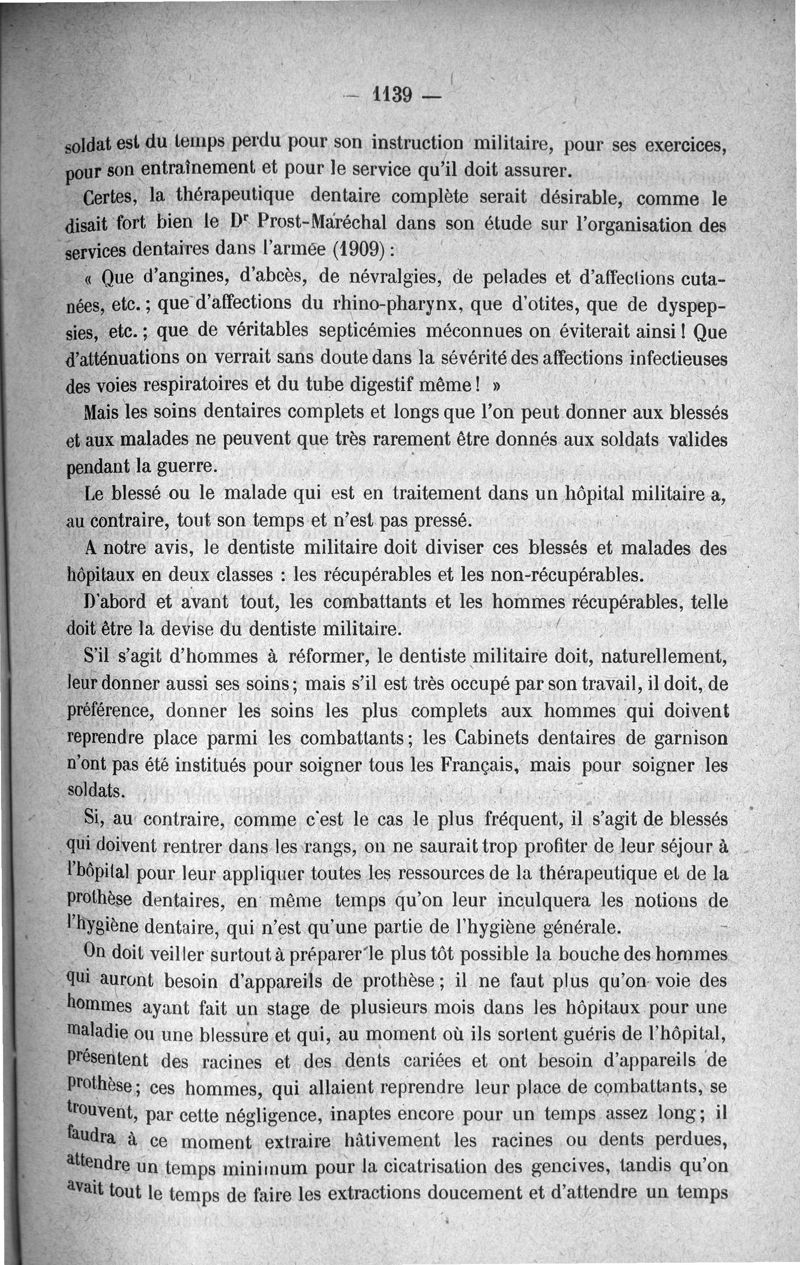 — 1139 —

soldat est du temps perdu pour son instruction militaire, pour ses exercices, pour son entraînement et pour le service qu'il doit assurer.

Certes, la thérapeutique dentaire complète serait désirable, comme le disait fort bien le Dr Prost-Maréchal dans son étude sur l'organisation des services dentaires dans l'armée (1909) :

« Que d'angines, d'abcès, de névralgies, de pelades et d'affections cutanées, etc. ; que d'affections du rhino-pharynx, que d'otites, que de dyspepsies, etc. ; que de véritables septicémies méconnues on éviterait ainsi ! Que d'atténuations on verrait sans doute dans la sévérité des affections infectieuses des voies respiratoires et du tube digestif même ! »

Mais les soins dentaires complets et longs que l'on peut donner aux blessés et aux malades ne peuvent que très rarement être donnés aux soldats valides pendant la guerre.

Le blessé ou le malade qui est en traitement dans un hôpital militaire a, au contraire, tout son temps et n'est pas pressé.

A notre avis, le dentiste militaire doit diviser ces blessés et malades des hôpitaux en deux classes : les récupérables et les non-récupérables.

D'abord et avant tout, les combattants et les hommes récupérables, telle doit être la devise du dentiste militaire.

S'il s'agit d'hommes à réformer, le dentiste militaire doit, naturellement, leur donner aussi ses soins ; mais s'il est très occupé par son travail, il doit, de préférence, donner les soins les plus complets aux hommes qui doivent reprendre place parmi les combattants ; les Cabinets dentaires de garnison n'ont pas été institués pour soigner tous les Français, mais pour soigner les soldats.

Si, au contraire, comme c'est le cas le plus fréquent, il s'agit de blessés qui doivent rentrer dans les rangs, on ne saurait trop profiter de leur séjour à l'hôpital pour leur appliquer toutes les ressources de la thérapeutique et de la prothèse dentaires, en même temps qu'on leur inculquera les notions de l'hygiène dentaire, qui n'est qu'une partie de l'hygiène générale.

On doit veiller surtout à préparer le plus tôt possible la bouche des hommes qui auront besoin d'appareils de prothèse ; il ne faut plus qu'on voie des hommes ayant fait un stage de plusieurs mois dans les hôpitaux pour une maladie ou une blessure et qui, au moment où ils sortent guéris de l'hôpital, présentent des racines et des dents cariées et ont besoin d'appareils de prothèse ; ces hommes, qui allaient reprendre leur place de combattants, se trouvent, par cette négligence, inaptes encore pour un temps assez long ; il faudra à ce moment extraire hâtivement les racines ou dents perdues, attendre un temps minimum pour la cicatrisation des gencives, tandis qu'on avait tout le temps de faire les extractions doucement et d'attendre un temps